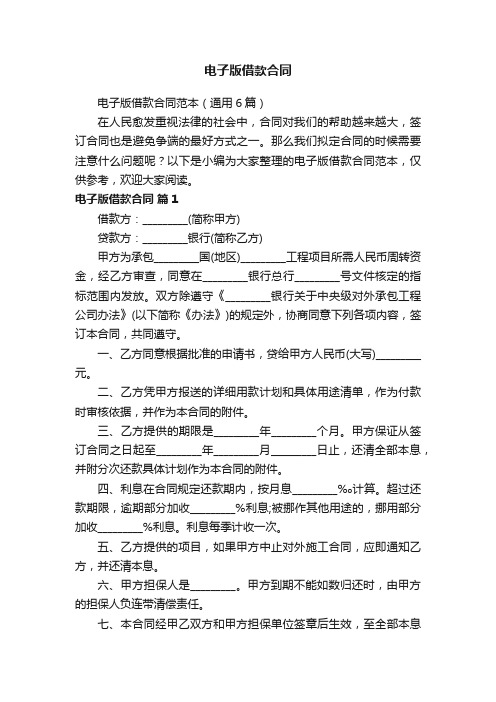 电子版借款合同

电子版借款合同范本（通用6篇）

在人民愈发重视法律的社会中，合同对我们的帮助越来越大，签订合同也是避免争端的最好方式之一。那么我们拟定合同的时候需要注意什么问题呢？以下是小编为大家整理的电子版借款合同范本，仅供参考，欢迎大家阅读。

电子版借款合同 篇1

借款方：________(简称甲方)

贷款方：________银行(简称乙方)

甲方为承包________国(地区)________工程项目所需人民币周转资金，经乙方审查，同意在________银行总行________号文件核定的指标范围内发放。双方除遵守《________银行关于中央级对外承包工程公司办法》(以下简称《办法》)的规定外，协商同意下列各项内容，签订本合同，共同遵守。

一、乙方同意根据批准的申请书，贷给甲方人民币(大写)________元。

二、乙方凭甲方报送的详细用款计划和具体用途清单，作为付款时审核依据，并作为本合同的附件。

三、乙方提供的期限是________年________个月。甲方保证从签订合同之日起至________年________月________日止，还清全部本息，并附分次还款具体计划作为本合同的附件。

四、利息在合同规定还款期内，按月息________‰计算。超过还款期限，逾期部分加收________%利息;被挪作其他用途的，挪用部分加收________%利息。利息每季计收一次。

五、乙方提供的项目，如果甲方中止对外施工合同，应即通知乙方，并还清本息。

六、甲方担保人是________。甲方到期不能如数归还时，由甲方的担保人负连带清偿责任。

七、本合同经甲乙双方和甲方担保单位签章后生效，至全部本息